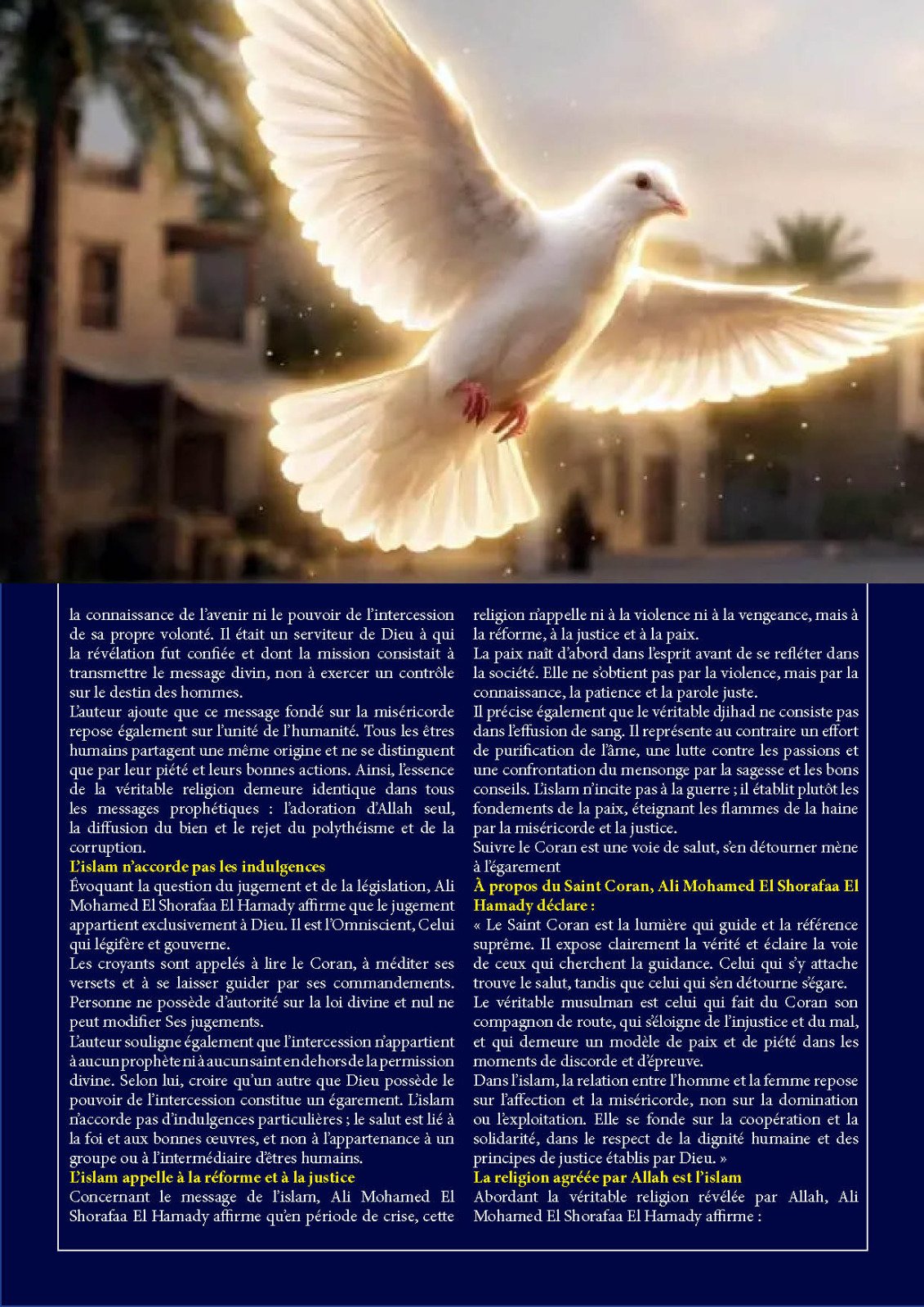 la connaissance de l'avenir ni le pouvoir de l'intercession de sa propre volonté. Il était un serviteur de Dieu à qui la révélation fut confiée et dont la mission consistait à transmettre le message divin, non à exercer un contrôle sur le destin des hommes.
L'auteur ajoute que ce message fondé sur la miséricorde repose également sur l'unité de l'humanité. Tous les êtres humains partagent une même origine et ne se distinguent que par leur piété et leurs bonnes actions. Ainsi, l'essence de la véritable religion demeure identique dans tous les messages prophétiques : l'adoration d'Allah seul, la diffusion du bien et le rejet du polythéisme et de la corruption.
L'islam n'accorde pas les indulgences
Évoquant la question du jugement et de la législation, Ali Mohamed El Shorafaa El Hamady affirme que le jugement appartient exclusivement à Dieu. Il est l'Omniscient, Celui qui légifère et gouverne.
Les croyants sont appelés à lire le Coran, à méditer ses versets et à se laisser guider par ses commandements. Personne ne possède d'autorité sur la loi divine et nul ne peut modifier Ses jugements.
L'auteur souligne également que l'intercession n'appartient à aucun prophète ni à aucun saint en dehors de la permission divine. Selon lui, croire qu'un autre que Dieu possède le pouvoir de l'intercession constitue un égarement. L'islam n'accorde pas d'indulgences particulières ; le salut est lié à la foi et aux bonnes œuvres, et non à l'appartenance à un groupe ou à l'intermédiaire d'êtres humains.
L'islam appelle à la réforme et à la justice
Concernant le message de l'islam, Ali Mohamed El Shorafaa El Hamady affirme qu'en période de crise, cette religion n'appelle ni à la violence ni à la vengeance, mais à la réforme, à la justice et à la paix.
La paix naît d'abord dans l'esprit avant de se refléter dans la société. Elle ne s'obtient pas par la violence, mais par la connaissance, la patience et la parole juste.
Il précise également que le véritable djihad ne consiste pas dans l'effusion de sang. Il représente au contraire un effort de purification de l'âme, une lutte contre les passions et une confrontation du mensonge par la sagesse et les bons conseils. L'islam n'incite pas à la guerre ; il établit plutôt les fondements de la paix, éteignant les flammes de la haine par la miséricorde et la justice.
Suivre le Coran est une voie de salut, s'en détourner mène à l'égarement
À propos du Saint Coran, Ali Mohamed El Shorafaa El Hamady déclare :
« Le Saint Coran est la lumière qui guide et la référence suprême. Il expose clairement la vérité et éclaire la voie de ceux qui cherchent la guidance. Celui qui s'y attache trouve le salut, tandis que celui qui s'en détourne s'égare.
Le véritable musulman est celui qui fait du Coran son compagnon de route, qui s'éloigne de l'injustice et du mal, et qui demeure un modèle de paix et de piété dans les moments de discorde et d'épreuve.
Dans l'islam, la relation entre l'homme et la femme repose sur l'affection et la miséricorde, non sur la domination ou l'exploitation. Elle se fonde sur la coopération et la solidarité, dans le respect de la dignité humaine et des principes de justice établis par Dieu. »
La religion agréée par Allah est l'islam
Abordant la véritable religion révélée par Allah, Ali Mohamed El Shorafaa El Hamady affirme :